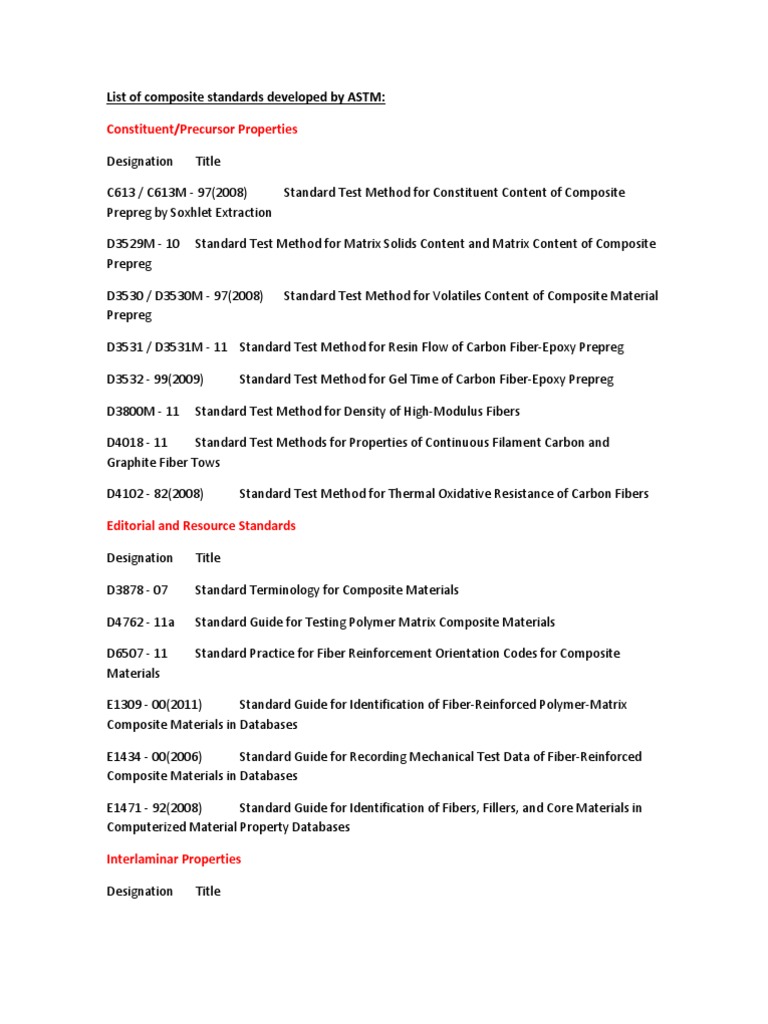 List of composite standards developed by ASTM:

Constituent/Precursor Properties

Designation Title

C613 / C613M - 97(2008) Standard Test Method for Constituent Content of Composite Prepreg by Soxhlet Extraction

D3529M - 10 Standard Test Method for Matrix Solids Content and Matrix Content of Composite Prepreg

D3530 / D3530M - 97(2008) Standard Test Method for Volatiles Content of Composite Material Prepreg

D3531 / D3531M - 11 Standard Test Method for Resin Flow of Carbon Fiber-Epoxy Prepreg

D3532 - 99(2009) Standard Test Method for Gel Time of Carbon Fiber-Epoxy Prepreg

D3800M - 11 Standard Test Method for Density of High-Modulus Fibers

D4018 - 11 Standard Test Methods for Properties of Continuous Filament Carbon and Graphite Fiber Tows

D4102 - 82(2008) Standard Test Method for Thermal Oxidative Resistance of Carbon Fibers

Editorial and Resource Standards

Designation Title

D3878 - 07 Standard Terminology for Composite Materials

D4762 - 11a Standard Guide for Testing Polymer Matrix Composite Materials

D6507 - 11 Standard Practice for Fiber Reinforcement Orientation Codes for Composite Materials

E1309 - 00(2011) Standard Guide for Identification of Fiber-Reinforced Polymer-Matrix Composite Materials in Databases

E1434 - 00(2006) Standard Guide for Recording Mechanical Test Data of Fiber-Reinforced Composite Materials in Databases

E1471 - 92(2008) Standard Guide for Identification of Fibers, Fillers, and Core Materials in Computerized Material Property Databases

Interlaminar Properties

Designation Title